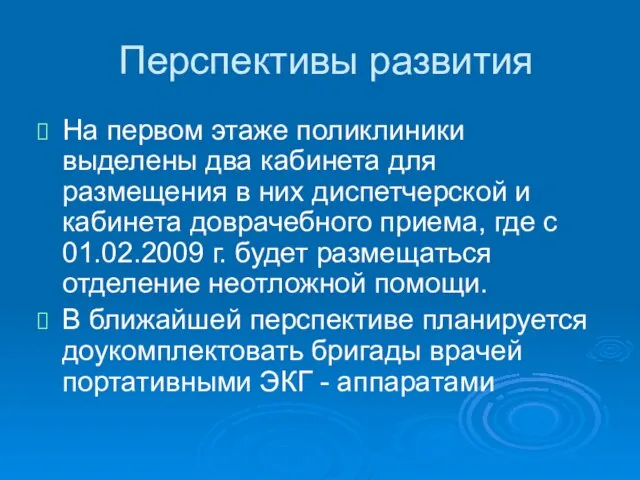 Перспективы развития

 На первом этаже поликлиники выделены два кабинета для размещения в них диспетчерской и кабинета доврачебного приема, где с 01.02.2009 г. будет размещаться отделение неотложной помощи.

 В ближайшей перспективе планируется доукомплектовать бригады врачей портативными ЭКГ - аппаратами